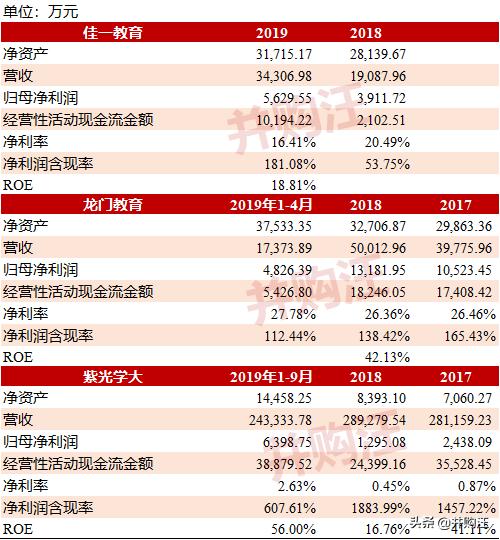 单位：万元

| 佳一教育 | 2019 | 2018 | |
|---|---|---|---|
| 净资产 | 31,715.17 | 28,139.67 | |
| 营收 | 34,306.98 | 19,087.96 | |
| 归母净利润 | 5,629.55 | 3,911.72 | |
| 经营性活动现金流金额 | 10,194.22 | 2,102.51 | |
| 净利率 | 16.41% | 20.49% | |
| 净利润含现率 | 181.08% | 53.75% | |
| ROE | 18.81% | | |
| 龙门教育 | 2019年1-4月 | 2018 | 2017 |
| 净资产 | 37,533.35 | 32,706.87 | 29,863.36 |
| 营收 | 17,373.89 | 50,012.96 | 39,775.96 |
| 归母净利润 | 4,826.39 | 13,181.95 | 10,523.45 |
| 经营性活动现金流金额 | 5,426.80 | 18,246.05 | 17,408.42 |
| 净利率 | 27.78% | 26.36% | 26.46% |
| 净利润含现率 | 112.44% | 138.42% | 165.43% |
| ROE | | 42.13% | |
| 紫光学大 | 2019年1-9月 | 2018 | 2017 |
| 净资产 | 14,458.25 | 8,393.10 | 7,060.27 |
| 营收 | 243,333.78 | 289,279.54 | 281,159.23 |
| 归母净利润 | 6,398.75 | 1,295.08 | 2,438.09 |
| 经营性活动现金流金额 | 38,879.52 | 24,399.16 | 35,528.45 |
| 净利率 | 2.63% | 0.45% | 0.87% |
| 净利润含现率 | 607.61% | 1883.99% | 1457.22% |
| ROE | 56.00% | 16.76% | 41.11% |

并购汪

并购汪

并购汪

头条 @并购汪